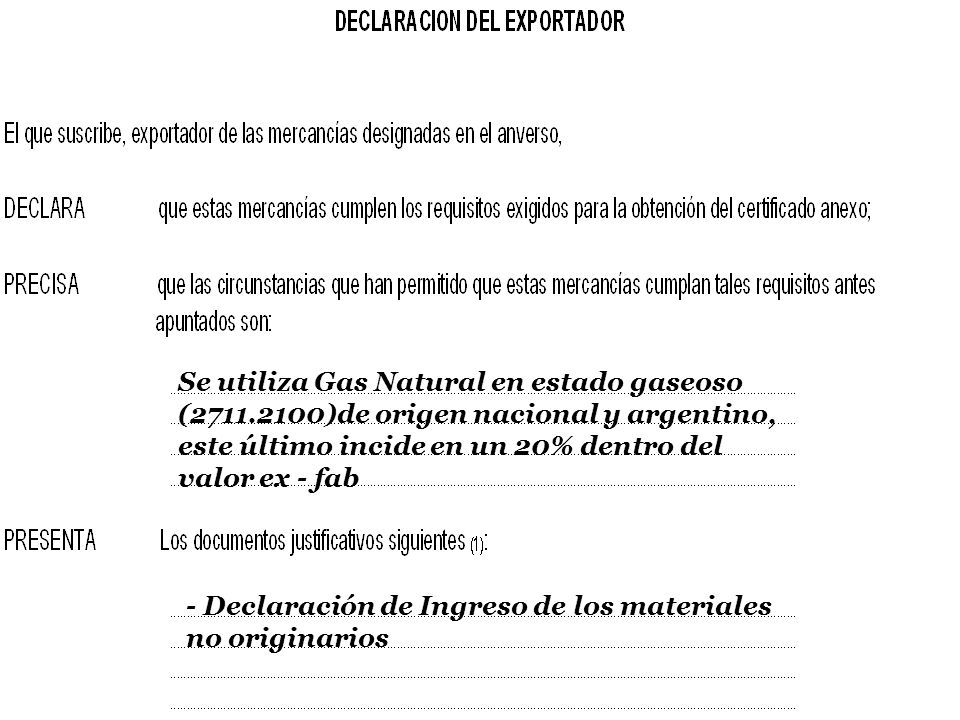 DECLARACION DEL EXPORTADOR

El que suscribe, exportador de las mercancías designadas en el anverso,

DECLARA que estas mercancías cumplen los requisitos exigidos para la obtención del certificado anexo;

PRECISA que las circunstancias que han permitido que estas mercancías cumplan tales requisitos antes apuntados son:

Se utiliza Gas Natural en estado gaseoso (2711.2100)de origen nacional y argentino, este último incide en un 20% dentro del valor ex - fab

PRESENTA Los documentos justificativos siguientes (1):

- Declaración de Ingreso de los materiales no originarios